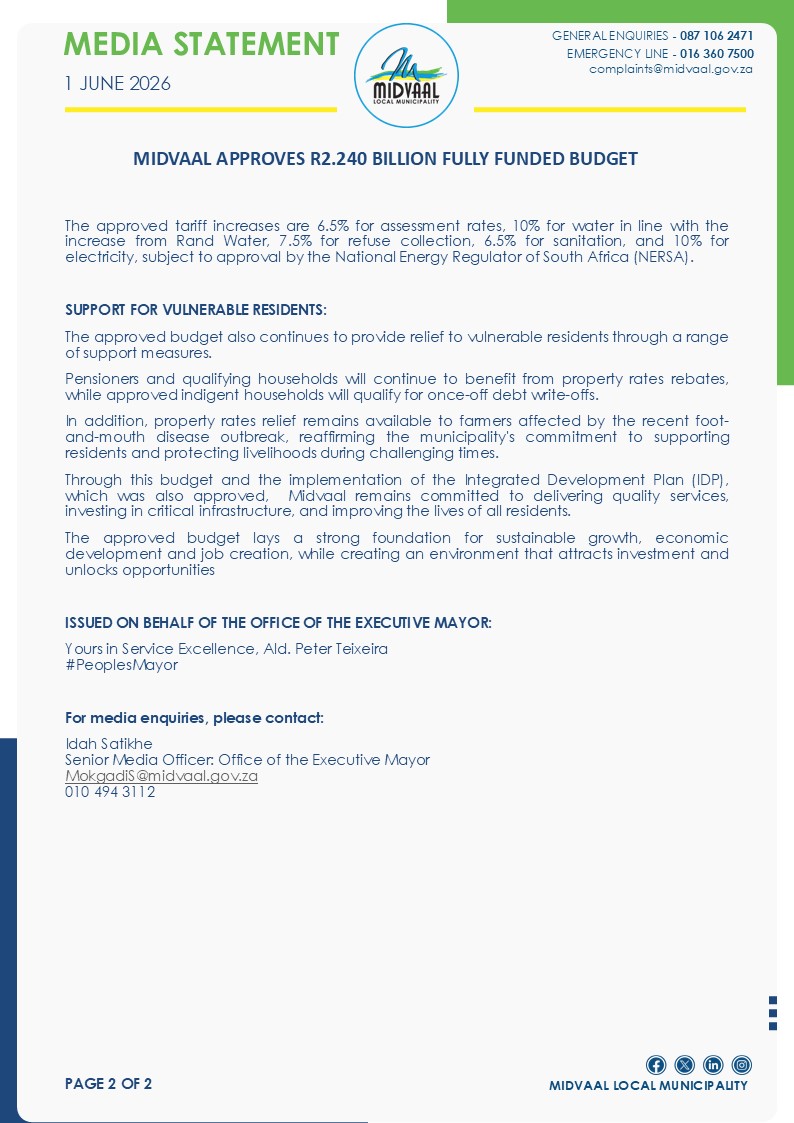 MEDIA STATEMENT
1 JUNE 2026

MIDVAAL
LOCAL MUNICIPALITY

GENERAL ENQUIRIES - 087 106 2471
EMERGENCY LINE - 016 360 7500
complaints@midvaal.gov.za

MIDVAAL APPROVES R2.240 BILLION FULLY FUNDED BUDGET

The approved tariff increases are 6.5% for assessment rates, 10% for water in line with the increase from Rand Water, 7.5% for refuse collection, 6.5% for sanitation, and 10% for electricity, subject to approval by the National Energy Regulator of South Africa (NERSA).

SUPPORT FOR VULNERABLE RESIDENTS:

The approved budget also continues to provide relief to vulnerable residents through a range of support measures.

Pensioners and qualifying households will continue to benefit from property rates rebates, while approved indigent households will qualify for once-off debt write-offs.

In addition, property rates relief remains available to farmers affected by the recent foot-and-mouth disease outbreak, reaffirming the municipality's commitment to supporting residents and protecting livelihoods during challenging times.

Through this budget and the implementation of the Integrated Development Plan (IDP), which was also approved, Midvaal remains committed to delivering quality services, investing in critical infrastructure, and improving the lives of all residents.

The approved budget lays a strong foundation for sustainable growth, economic development and job creation, while creating an environment that attracts investment and unlocks opportunities

ISSUED ON BEHALF OF THE OFFICE OF THE EXECUTIVE MAYOR:

Yours in Service Excellence, Ald. Peter Teixeira
#PeoplesMayor

For media enquiries, please contact:

Idah Satikhe
Senior Media Officer: Office of the Executive Mayor
MokgadiS@midvaal.gov.za
010 494 3112

PAGE 2 OF 2

MIDVAAL LOCAL MUNICIPALITY